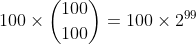 $100 \times \binom{100}{100} = 100 \times 2^{99}$